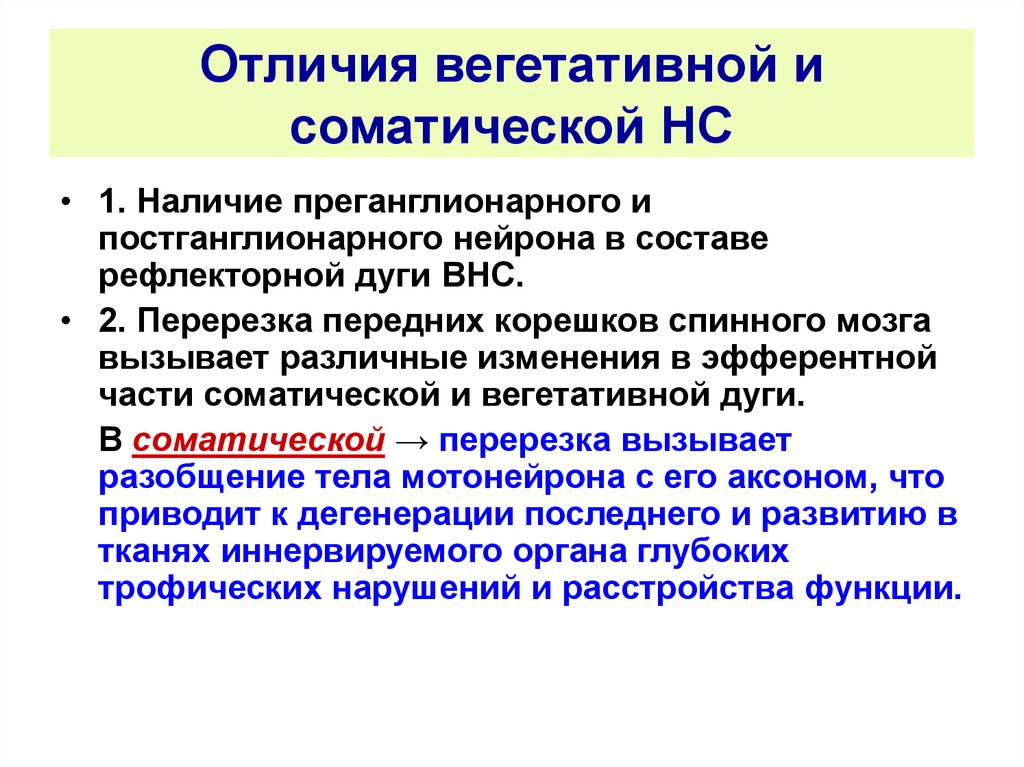 Отличия вегетативной и соматической НС

• 1. Наличие преганглионарного и постганглионарного нейрона в составе рефлекторной дуги ВНС.

• 2. Перерезка передних корешков спинного мозга вызывает различные изменения в эфферентной части соматической и вегетативной дуги.

В соматической → перерезка вызывает разобщение тела мотонейрона с его аксоном, что приводит к дегенерации последнего и развитию в тканях иннервируемого органа глубоких трофических нарушений и расстройства функции.